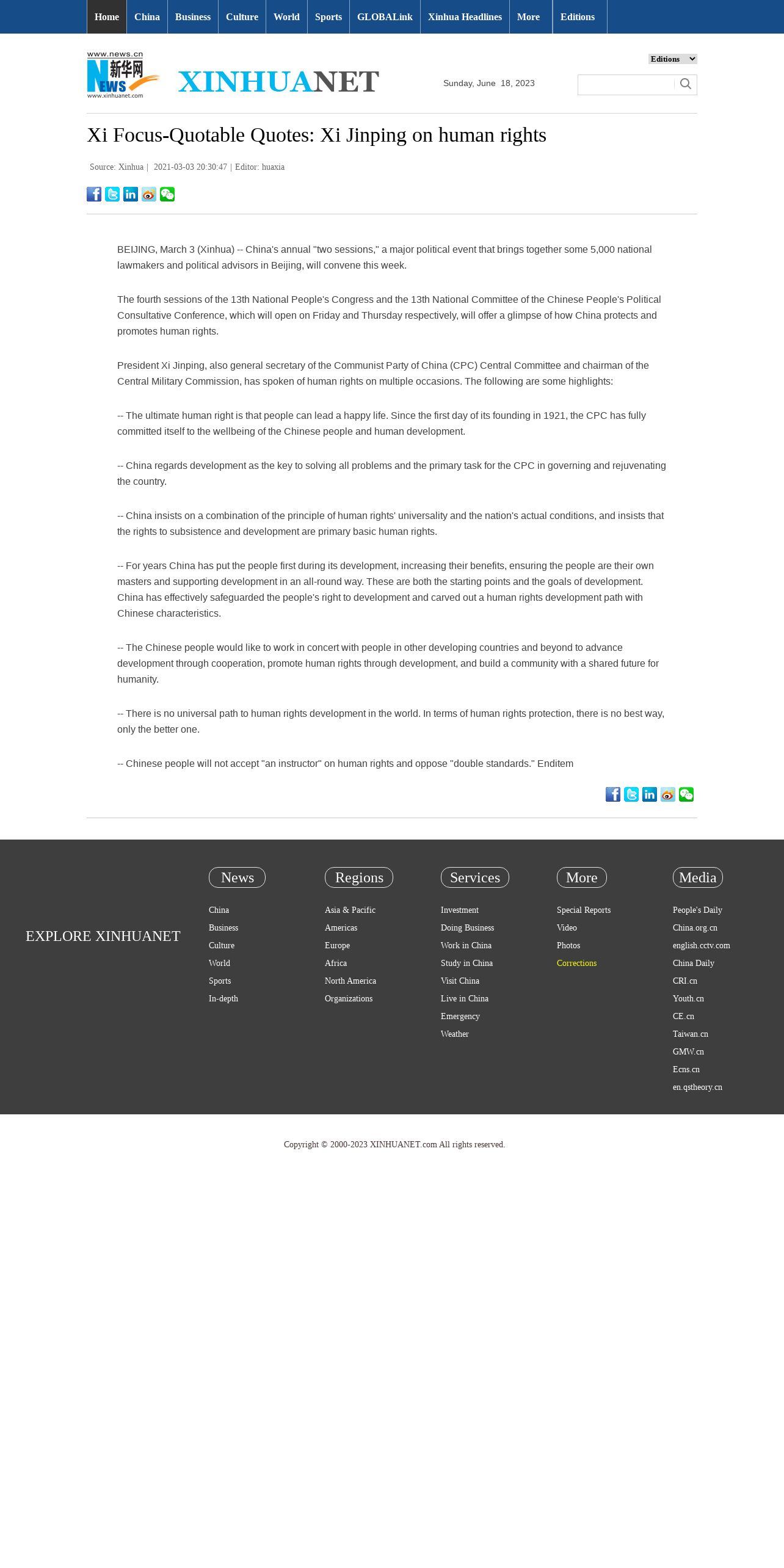 Home China Business Culture World Sports GLOBALink Xinhua Headlines More Editions

www.news.cn 新华网 NEWS www.xinhuanet.com

XINHUANET

Sunday, June 18, 2023

Editions

Xi Focus-Quotable Quotes: Xi Jinping on human rights

Source: Xinhua | 2021-03-03 20:30:47 | Editor: huaxia

BEIJING, March 3 (Xinhua) -- China's annual "two sessions," a major political event that brings together some 5,000 national lawmakers and political advisors in Beijing, will convene this week.

The fourth sessions of the 13th National People's Congress and the 13th National Committee of the Chinese People's Political Consultative Conference, which will open on Friday and Thursday respectively, will offer a glimpse of how China protects and promotes human rights.

President Xi Jinping, also general secretary of the Communist Party of China (CPC) Central Committee and chairman of the Central Military Commission, has spoken of human rights on multiple occasions. The following are some highlights:

-- The ultimate human right is that people can lead a happy life. Since the first day of its founding in 1921, the CPC has fully committed itself to the wellbeing of the Chinese people and human development.

-- China regards development as the key to solving all problems and the primary task for the CPC in governing and rejuvenating the country.

-- China insists on a combination of the principle of human rights' universality and the nation's actual conditions, and insists that the rights to subsistence and development are primary basic human rights.

-- For years China has put the people first during its development, increasing their benefits, ensuring the people are their own masters and supporting development in an all-round way. These are both the starting points and the goals of development. China has effectively safeguarded the people's right to development and carved out a human rights development path with Chinese characteristics.

-- The Chinese people would like to work in concert with people in other developing countries and beyond to advance development through cooperation, promote human rights through development, and build a community with a shared future for humanity.

-- There is no universal path to human rights development in the world. In terms of human rights protection, there is no best way, only the better one.

-- Chinese people will not accept "an instructor" on human rights and oppose "double standards." Enditem

EXPLORE XINHUANET

News
China
Business
Culture
World
Sports
In-depth

Regions
Asia & Pacific
Americas
Europe
Africa
North America
Organizations

Services
Investment
Doing Business
Work in China
Study in China
Visit China
Live in China
Emergency
Weather

More
Special Reports
Video
Photos
Corrections

Media
People's Daily
China.org.cn
english.cctv.com
China Daily
CRI.cn
Youth.cn
CE.cn
Taiwan.cn
GMW.cn
Ecns.cn
en.qstheory.cn

Copyright © 2000-2023 XINHUANET.com All rights reserved.